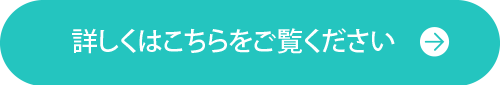 詳しくはこちらをご覧ください